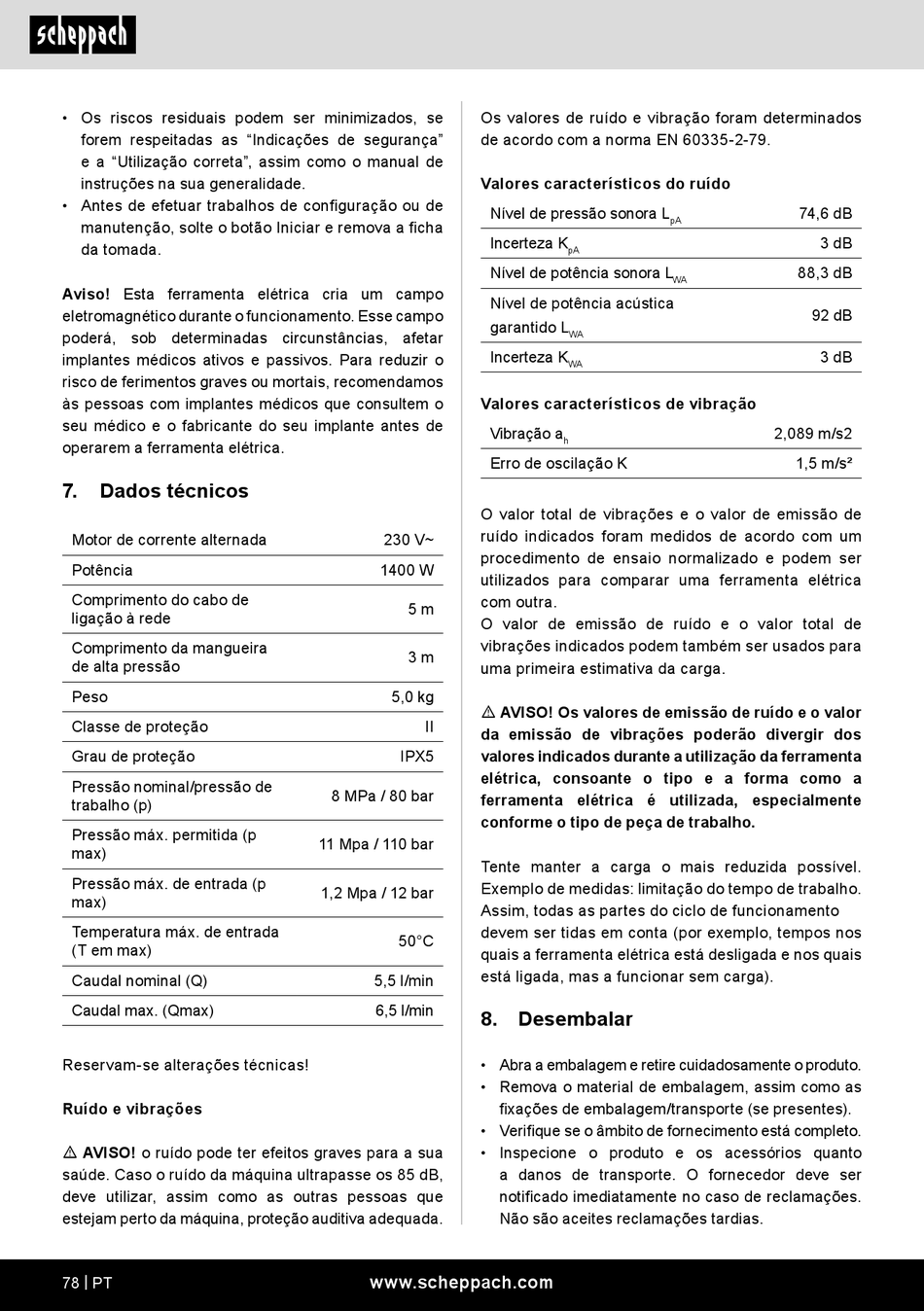 scheppach

• Os riscos residuais podem ser minimizados, se forem respeitadas as “Indicações de segurança” e a “Utilização correta”, assim como o manual de instruções na sua generalidade.
• Antes de efetuar trabalhos de configuração ou de manutenção, solte o botão Iniciar e remova a ficha da tomada.

Aviso! Esta ferramenta elétrica cria um campo eletromagnético durante o funcionamento. Esse campo poderá, sob determinadas circunstâncias, afetar implantes médicos ativos e passivos. Para reduzir o risco de ferimentos graves ou mortais, recomendamos às pessoas com implantes médicos que consultem o seu médico e o fabricante do seu implante antes de operarem a ferramenta elétrica.

7. Dados técnicos

| Motor de corrente alternada | 230 V~ |
|---|---|
| Potência | 1400 W |
| Comprimento do cabo de ligação à rede | 5 m |
| Comprimento da mangueira de alta pressão | 3 m |
| Peso | 5,0 kg |
| Classe de proteção | II |
| Grau de proteção | IPX5 |
| Pressão nominal/pressão de trabalho (p) | 8 MPa / 80 bar |
| Pressão máx. permitida (p max) | 11 Mpa / 110 bar |
| Pressão máx. de entrada (p max) | 1,2 Mpa / 12 bar |
| Temperatura máx. de entrada (T em max) | 50°C |
| Caudal nominal (Q) | 5,5 l/min |
| Caudal max. (Qmax) | 6,5 l/min |

Reservam-se alterações técnicas!

Ruído e vibrações

⚠ AVISO! o ruído pode ter efeitos graves para a sua saúde. Caso o ruído da máquina ultrapasse os 85 dB, deve utilizar, assim como as outras pessoas que estejam perto da máquina, proteção auditiva adequada.

Os valores de ruído e vibração foram determinados de acordo com a norma EN 60335-2-79.

Valores característicos do ruído

| Nível de pressão sonora $L_{pA}$ | 74,6 dB |
|---|---|
| Incerteza $K_{pA}$ | 3 dB |
| Nível de potência sonora $L_{WA}$ | 88,3 dB |
| Nível de potência acústica garantido $L_{WA}$ | 92 dB |
| Incerteza $K_{WA}$ | 3 dB |

Valores característicos de vibração

| Vibração $a_h$ | 2,089 m/s2 |
|---|---|
| Erro de oscilação K | 1,5 m/s² |

O valor total de vibrações e o valor de emissão de ruído indicados foram medidos de acordo com um procedimento de ensaio normalizado e podem ser utilizados para comparar uma ferramenta elétrica com outra.
O valor de emissão de ruído e o valor total de vibrações indicados podem também ser usados para uma primeira estimativa da carga.

⚠ AVISO! Os valores de emissão de ruído e o valor da emissão de vibrações poderão divergir dos valores indicados durante a utilização da ferramenta elétrica, consoante o tipo e a forma como a ferramenta elétrica é utilizada, especialmente conforme o tipo de peça de trabalho.

Tente manter a carga o mais reduzida possível. Exemplo de medidas: limitação do tempo de trabalho. Assim, todas as partes do ciclo de funcionamento devem ser tidas em conta (por exemplo, tempos nos quais a ferramenta elétrica está desligada e nos quais está ligada, mas a funcionar sem carga).

8. Desembalar

• Abra a embalagem e retire cuidadosamente o produto.
• Remova o material de embalagem, assim como as fixações de embalagem/transporte (se presentes).
• Verifique se o âmbito de fornecimento está completo.
• Inspecione o produto e os acessórios quanto a danos de transporte. O fornecedor deve ser notificado imediatamente no caso de reclamações. Não são aceites reclamações tardias.

78 | PT www.scheppach.com